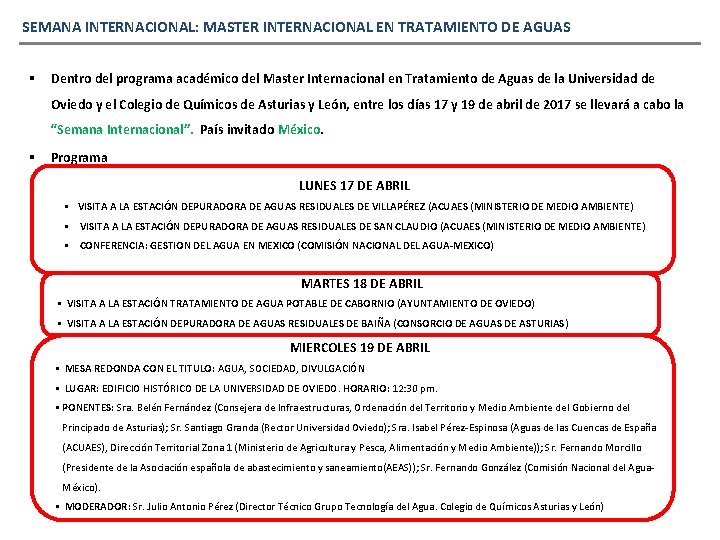 SEMANA INTERNACIONAL: MASTER INTERNACIONAL EN TRATAMIENTO DE AGUAS

▪ Dentro del programa académico del Master Internacional en Tratamiento de Aguas de la Universidad de Oviedo y el Colegio de Químicos de Asturias y León, entre los días 17 y 19 de abril de 2017 se llevará a cabo la "Semana Internacional". País invitado México.

▪ Programa

LUNES 17 DE ABRIL

▪ VISITA A LA ESTACIÓN DEPURADORA DE AGUAS RESIDUALES DE VILLAPÉREZ (ACUAES (MINISTERIO DE MEDIO AMBIENTE)

▪ VISITA A LA ESTACIÓN DEPURADORA DE AGUAS RESIDUALES DE SAN CLAUDIO (ACUAES (MINISTERIO DE MEDIO AMBIENTE)

▪ CONFERENCIA: GESTION DEL AGUA EN MEXICO (COMISIÓN NACIONAL DEL AGUA-MEXICO)

MARTES 18 DE ABRIL

▪ VISITA A LA ESTACIÓN TRATAMIENTO DE AGUA POTABLE DE CABORNIO (AYUNTAMIENTO DE OVIEDO)

▪ VISITA A LA ESTACIÓN DEPURADORA DE AGUAS RESIDUALES DE BAIÑA (CONSORCIO DE AGUAS DE ASTURIAS)

MIERCOLES 19 DE ABRIL

▪ MESA REDONDA CON EL TITULO: AGUA, SOCIEDAD, DIVULGACIÓN

▪ LUGAR: EDIFICIO HISTÓRICO DE LA UNIVERSIDAD DE OVIEDO. HORARIO: 12:30 pm.

▪ PONENTES: Sra. Belén Fernández (Consejera de Infraestructuras, Ordenación del Territorio y Medio Ambiente del Gobierno del Principado de Asturias); Sr. Santiago Granda (Rector Universidad Oviedo); Sra. Isabel Pérez-Espinosa (Aguas de las Cuencas de España (ACUAES), Dirección Territorial Zona 1 (Ministerio de Agricultura y Pesca, Alimentación y Medio Ambiente)); Sr. Fernando Morcillo (Presidente de la Asociación española de abastecimiento y saneamiento(AEAS)); Sr. Fernando González (Comisión Nacional del Agua-México).

▪ MODERADOR: Sr. Julio Antonio Pérez (Director Técnico Grupo Tecnología del Agua. Colegio de Químicos Asturias y León)